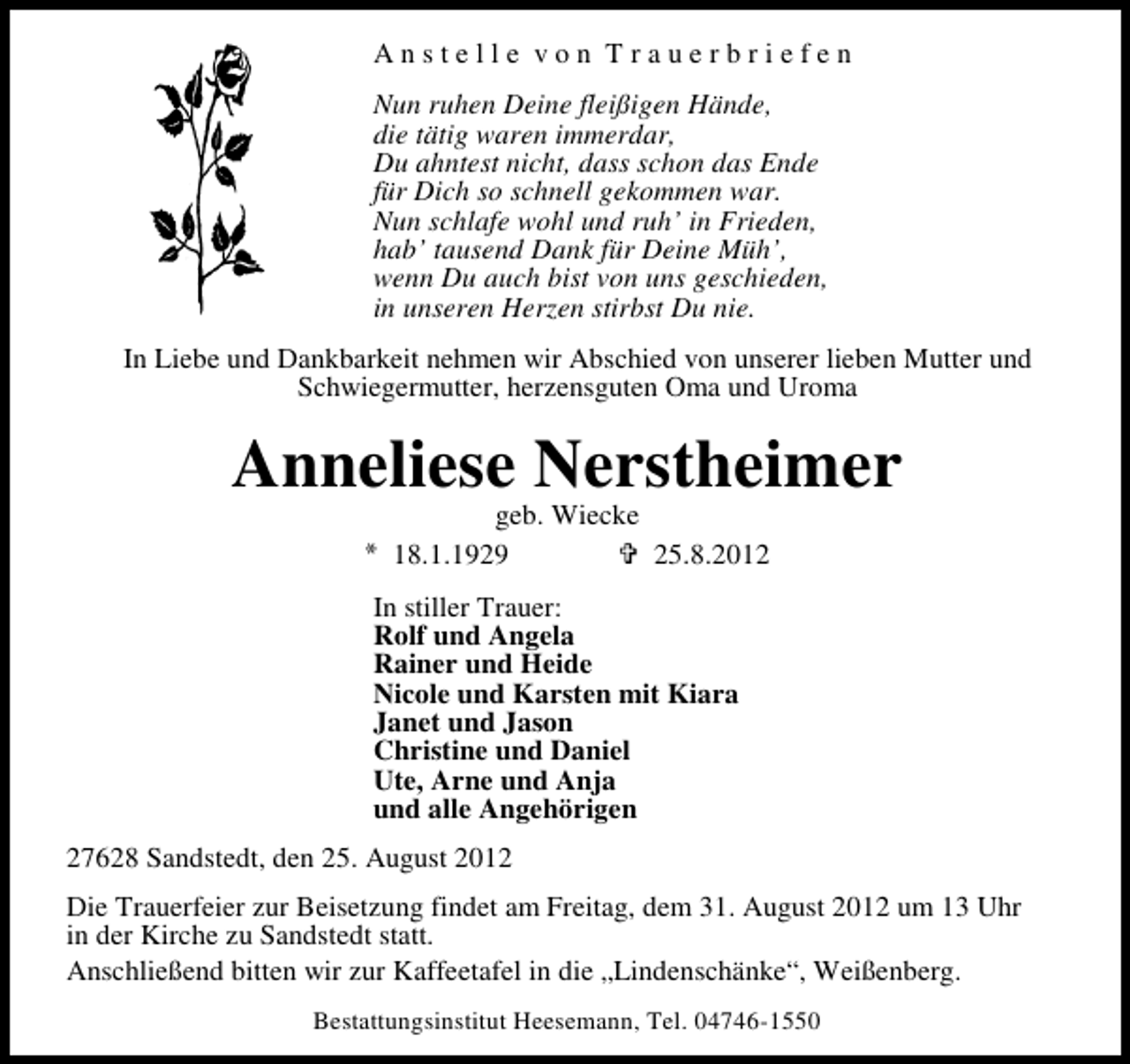 Anstelle von Trauerbriefen

Nun ruhen Deine fleißigen Hände,
die tätig waren immerdar,
Du ahntest nicht, dass schon das Ende
für Dich so schnell gekommen war.
Nun schlafe wohl und ruh' in Frieden,
hab' tausend Dank für Deine Müh',
wenn Du auch bist von uns geschieden,
in unseren Herzen stirbst Du nie.

In Liebe und Dankbarkeit nehmen wir Abschied von unserer lieben Mutter und Schwiegermutter, herzensguten Oma und Uroma

Anneliese Nerstheimer

geb. Wiecke

* 18.1.1929 ✞ 25.8.2012

In stiller Trauer:
Rolf und Angela
Rainer und Heide
Nicole und Karsten mit Kiara
Janet und Jason
Christine und Daniel
Ute, Arne und Anja
und alle Angehörigen

27628 Sandstedt, den 25. August 2012

Die Trauerfeier zur Beisetzung findet am Freitag, dem 31. August 2012 um 13 Uhr in der Kirche zu Sandstedt statt.

Anschließend bitten wir zur Kaffeetafel in die „Lindenschänke“, Weißenberg.

Bestattungsinstitut Heesemann, Tel. 04746-1550